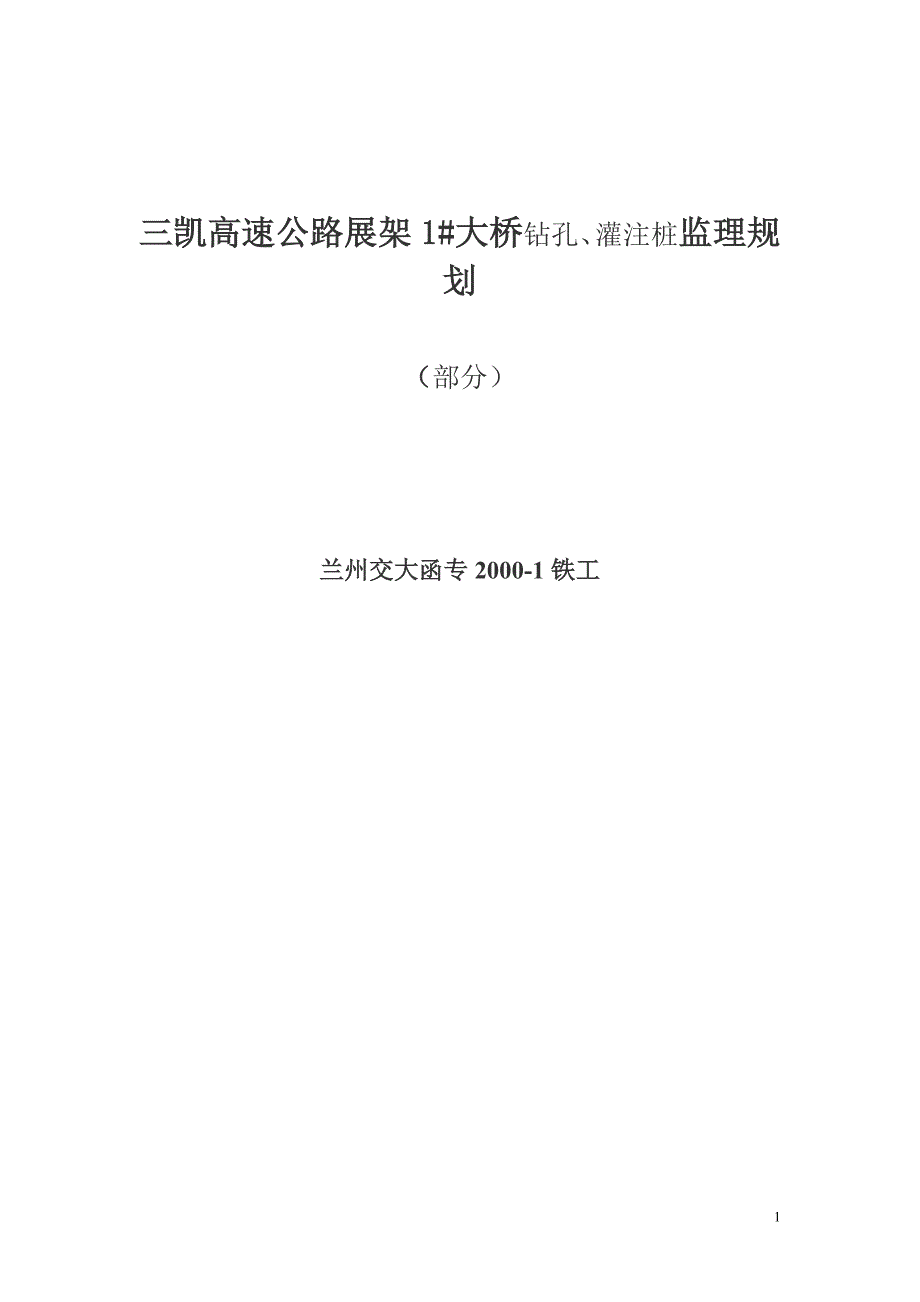 三凯高速公路展架 1#大桥钻孔、灌注桩监理规划

（部分）

兰州交大函专 2000-1 铁工

1